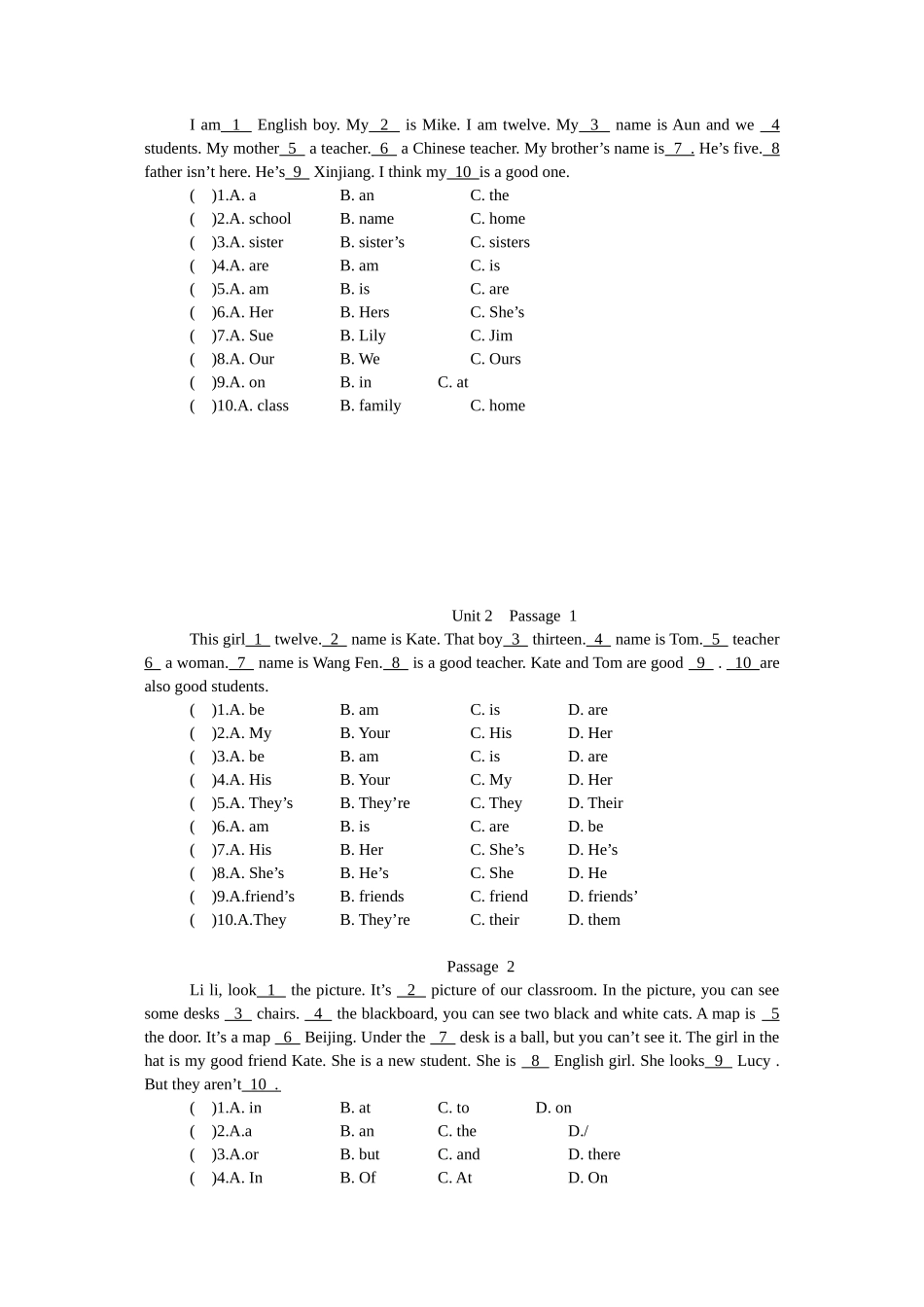 I am 1 English boy. My 2 is Mike. I am twelve. My 3 name is Aun and we 4 students. My mother 5 a teacher. 6 a Chinese teacher. My brother's name is 7 . He's five. 8 father isn't here. He's 9 Xinjiang. I think my 10 is a good one.
( )1.A. a B. an C. the
( )2.A. school B. name C. home
( )3.A. sister B. sister's C. sisters
( )4.A. are B. am C. is
( )5.A. am B. is C. are
( )6.A. Her B. Hers C. She's
( )7.A. Sue B. Lily C. Jim
( )8.A. Our B. We C. Ours
( )9.A. on B. in C. at
( )10.A. class B. family C. home

Unit 2 Passage 1

This girl 1 twelve. 2 name is Kate. That boy 3 thirteen. 4 name is Tom. 5 teacher 6 a woman. 7 name is Wang Fen. 8 is a good teacher. Kate and Tom are good 9 . 10 are also good students.
( )1.A. be B. am C. is D. are
( )2.A. My B. Your C. His D. Her
( )3.A. be B. am C. is D. are
( )4.A. His B. Your C. My D. Her
( )5.A. They's B. They're C. They D. Their
( )6.A. am B. is C. are D. be
( )7.A. His B. Her C. She's D. He's
( )8.A. She's B. He's C. She D. He
( )9.A.friend's B. friends C. friend D. friends'
( )10.A.They B. They're C. their D. them

Passage 2

Li li, look 1 the picture. It's 2 picture of our classroom. In the picture, you can see some desks 3 chairs. 4 the blackboard, you can see two black and white cats. A map is 5 the door. It's a map 6 Beijing. Under the 7 desk is a ball, but you can't see it. The girl in the hat is my good friend Kate. She is a new student. She is 8 English girl. She looks 9 Lucy . But they aren't 10 .
( )1.A. in B. at C. to D. on
( )2.A.a B. an C. the D./
( )3.A.or B. but C. and D. there
( )4.A. In B. Of C. At D. On